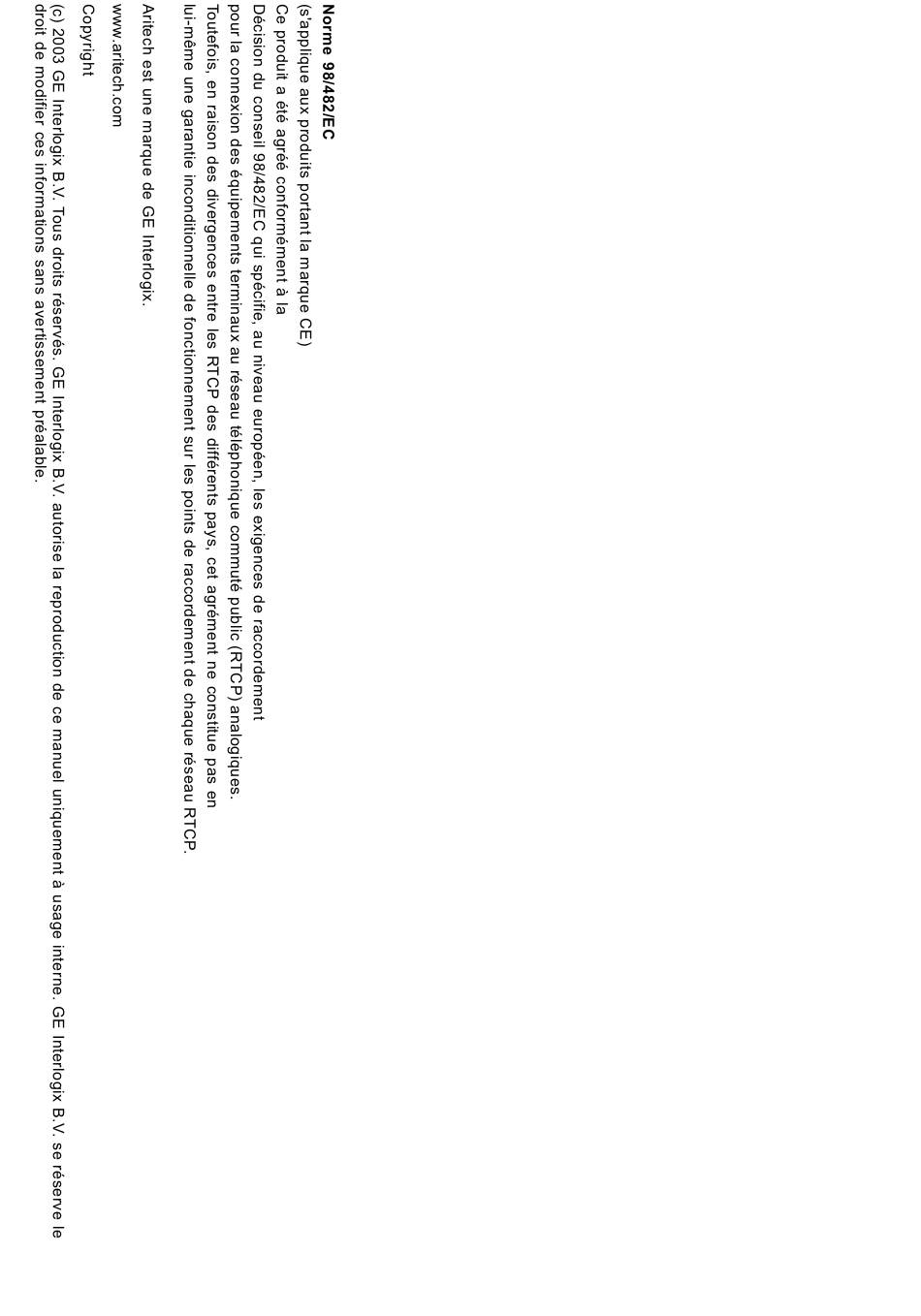 Norme 98/482/EC

(s'applique aux produits portant la marque CE)

Ce produit a été agréé conformément à la

Décision du conseil 98/482/EC qui spécifie, au niveau européen, les exigences de raccordement pour la connexion des équipements terminaux au réseau téléphonique commuté public (RTCP) analogiques.

Toutefois, en raison des divergences entre les RTCP des différents pays, cet agrément ne constitue pas en lui-même une garantie inconditionnelle de fonctionnement sur les points de raccordement de chaque réseau RTCP.

Aritech est une marque de GE Interlogix.

www.aritech.com

Copyright

(c) 2003 GE Interlogix B.V. Tous droits réservés. GE Interlogix B.V. autorise la reproduction de ce manuel uniquement à usage interne. GE Interlogix B.V. se réserve le droit de modifier ces informations sans avertissement préalable.